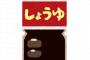 しょうゆ